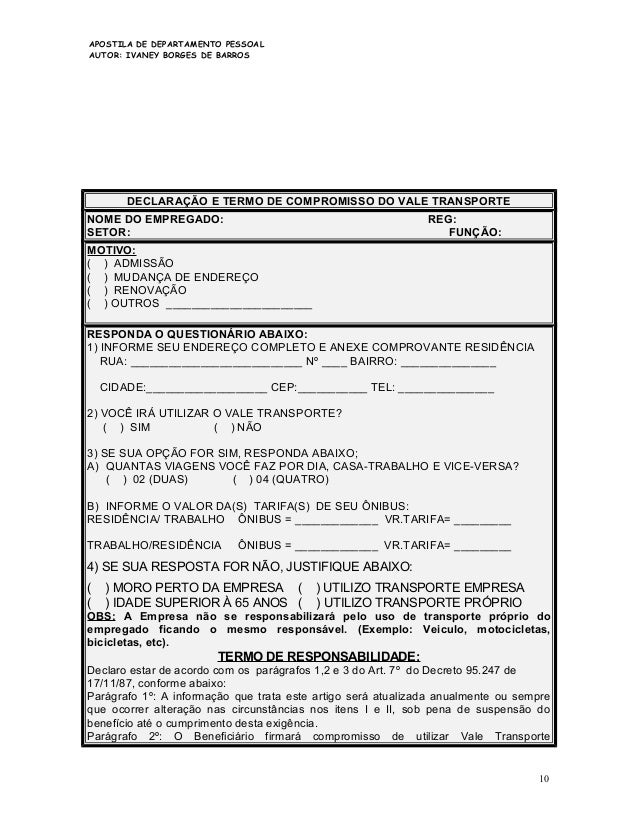 APOSTILA DE DEPARTAMENTO PESSOAL
AUTOR: IVANEY BORGES DE BARROS

DECLARAÇÃO E TERMO DE COMPROMISSO DO VALE TRANSPORTE

NOME DO EMPREGADO: REG:
SETOR: FUNÇÃO:

MOTIVO:
( ) ADMISSÃO
( ) MUDANÇA DE ENDEREÇO
( ) RENOVAÇÃO
( ) OUTROS ______________________

RESPONDA O QUESTIONÁRIO ABAIXO:
1) INFORME SEU ENDEREÇO COMPLETO E ANEXE COMPROVANTE RESIDÊNCIA
RUA: __________________________ Nº ____ BAIRRO: ______________

CIDADE:__________________ CEP:__________ TEL: ______________

2) VOCÊ IRÁ UTILIZAR O VALE TRANSPORTE?
( ) SIM ( ) NÃO

3) SE SUA OPÇÃO FOR SIM, RESPONDA ABAIXO;
A) QUANTAS VIAGENS VOCÊ FAZ POR DIA, CASA-TRABALHO E VICE-VERSA?
( ) 02 (DUAS) ( ) 04 (QUATRO)

B) INFORME O VALOR DA(S) TARIFA(S) DE SEU ÔNIBUS:
RESIDÊNCIA/ TRABALHO ÔNIBUS = ____________ VR.TARIFA= ________

TRABALHO/RESIDÊNCIA ÔNIBUS = ____________ VR.TARIFA= ________

4) SE SUA RESPOSTA FOR NÃO, JUSTIFIQUE ABAIXO:

( ) MORO PERTO DA EMPRESA ( ) UTILIZO TRANSPORTE EMPRESA
( ) IDADE SUPERIOR À 65 ANOS ( ) UTILIZO TRANSPORTE PRÓPRIO
OBS: A Empresa não se responsabilizará pelo uso de transporte próprio do empregado ficando o mesmo responsável. (Exemplo: Veiculo, motocicletas, bicicletas, etc).

TERMO DE RESPONSABILIDADE:
Declaro estar de acordo com os parágrafos 1,2 e 3 do Art. 7º do Decreto 95.247 de 17/11/87, conforme abaixo:
Parágrafo 1º: A informação que trata este artigo será atualizada anualmente ou sempre que ocorrer alteração nas circunstâncias nos itens I e II, sob pena de suspensão do benefício até o cumprimento desta exigência.
Parágrafo 2º: O Beneficiário firmará compromisso de utilizar Vale Transporte

10